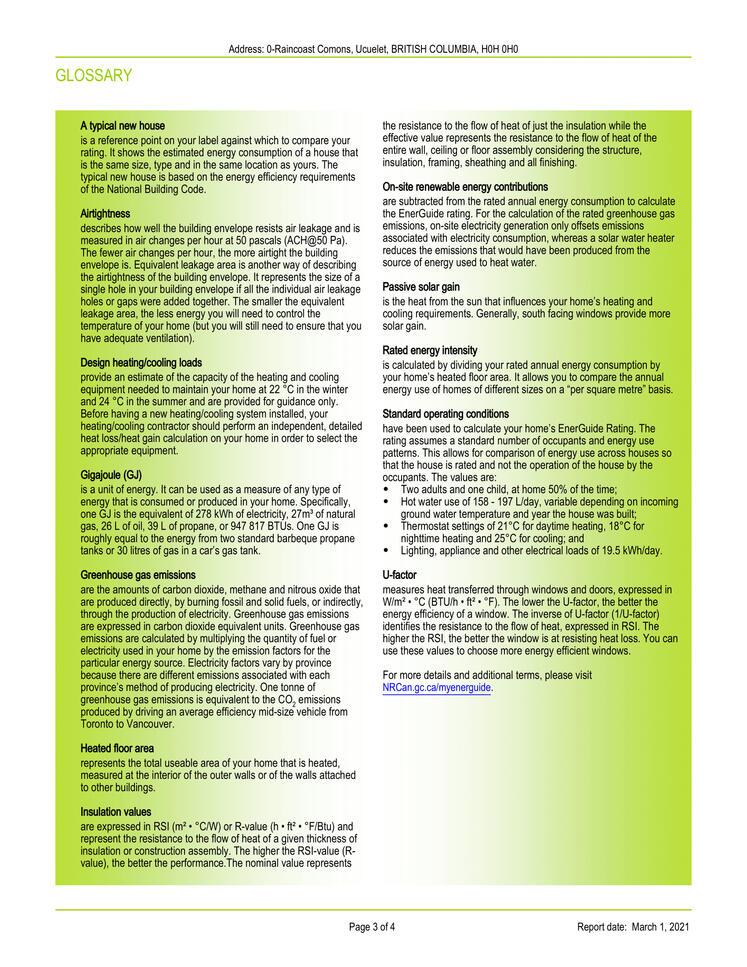 Address: 0-Raincoast Comons, Ucuelet, BRITISH COLUMBIA, H0H 0H0

GLOSSARY

A typical new house
is a reference point on your label against which to compare your rating. It shows the estimated energy consumption of a house that is the same size, type and in the same location as yours. The typical new house is based on the energy efficiency requirements of the National Building Code.

Airtightness
describes how well the building envelope resists air leakage and is measured in air changes per hour at 50 pascals (ACH@50 Pa). The fewer air changes per hour, the more airtight the building envelope is. Equivalent leakage area is another way of describing the airtightness of the building envelope. It represents the size of a single hole in your building envelope if all the individual air leakage holes or gaps were added together. The smaller the equivalent leakage area, the less energy you will need to control the temperature of your home (but you will still need to ensure that you have adequate ventilation).

Design heating/cooling loads
provide an estimate of the capacity of the heating and cooling equipment needed to maintain your home at 22 °C in the winter and 24 °C in the summer and are provided for guidance only. Before having a new heating/cooling system installed, your heating/cooling contractor should perform an independent, detailed heat loss/heat gain calculation on your home in order to select the appropriate equipment.

Gigajoule (GJ)
is a unit of energy. It can be used as a measure of any type of energy that is consumed or produced in your home. Specifically, one GJ is the equivalent of 278 kWh of electricity, 27m³ of natural gas, 26 L of oil, 39 L of propane, or 947 817 BTUs. One GJ is roughly equal to the energy from two standard barbeque propane tanks or 30 litres of gas in a car's gas tank.

Greenhouse gas emissions
are the amounts of carbon dioxide, methane and nitrous oxide that are produced directly, by burning fossil and solid fuels, or indirectly, through the production of electricity. Greenhouse gas emissions are expressed in carbon dioxide equivalent units. Greenhouse gas emissions are calculated by multiplying the quantity of fuel or electricity used in your home by the emission factors for the particular energy source. Electricity factors vary by province because there are different emissions associated with each province's method of producing electricity. One tonne of greenhouse gas emissions is equivalent to the $CO_2$ emissions produced by driving an average efficiency mid-size vehicle from Toronto to Vancouver.

Heated floor area
represents the total useable area of your home that is heated, measured at the interior of the outer walls or of the walls attached to other buildings.

Insulation values
are expressed in RSI (m² • °C/W) or R-value (h • ft² • °F/Btu) and represent the resistance to the flow of heat of a given thickness of insulation or construction assembly. The higher the RSI-value (R-value), the better the performance.The nominal value represents the resistance to the flow of heat of just the insulation while the effective value represents the resistance to the flow of heat of the entire wall, ceiling or floor assembly considering the structure, insulation, framing, sheathing and all finishing.

On-site renewable energy contributions
are subtracted from the rated annual energy consumption to calculate the EnerGuide rating. For the calculation of the rated greenhouse gas emissions, on-site electricity generation only offsets emissions associated with electricity consumption, whereas a solar water heater reduces the emissions that would have been produced from the source of energy used to heat water.

Passive solar gain
is the heat from the sun that influences your home's heating and cooling requirements. Generally, south facing windows provide more solar gain.

Rated energy intensity
is calculated by dividing your rated annual energy consumption by your home's heated floor area. It allows you to compare the annual energy use of homes of different sizes on a "per square metre" basis.

Standard operating conditions
have been used to calculate your home's EnerGuide Rating. The rating assumes a standard number of occupants and energy use patterns. This allows for comparison of energy use across houses so that the house is rated and not the operation of the house by the occupants. The values are:
• Two adults and one child, at home 50% of the time;
• Hot water use of 158 - 197 L/day, variable depending on incoming ground water temperature and year the house was built;
• Thermostat settings of 21°C for daytime heating, 18°C for nighttime heating and 25°C for cooling; and
• Lighting, appliance and other electrical loads of 19.5 kWh/day.

U-factor
measures heat transferred through windows and doors, expressed in W/m² • °C (BTU/h • ft² • °F). The lower the U-factor, the better the energy efficiency of a window. The inverse of U-factor (1/U-factor) identifies the resistance to the flow of heat, expressed in RSI. The higher the RSI, the better the window is at resisting heat loss. You can use these values to choose more energy efficient windows.

For more details and additional terms, please visit NRCan.gc.ca/myenerguide.

Page 3 of 4

Report date: March 1, 2021